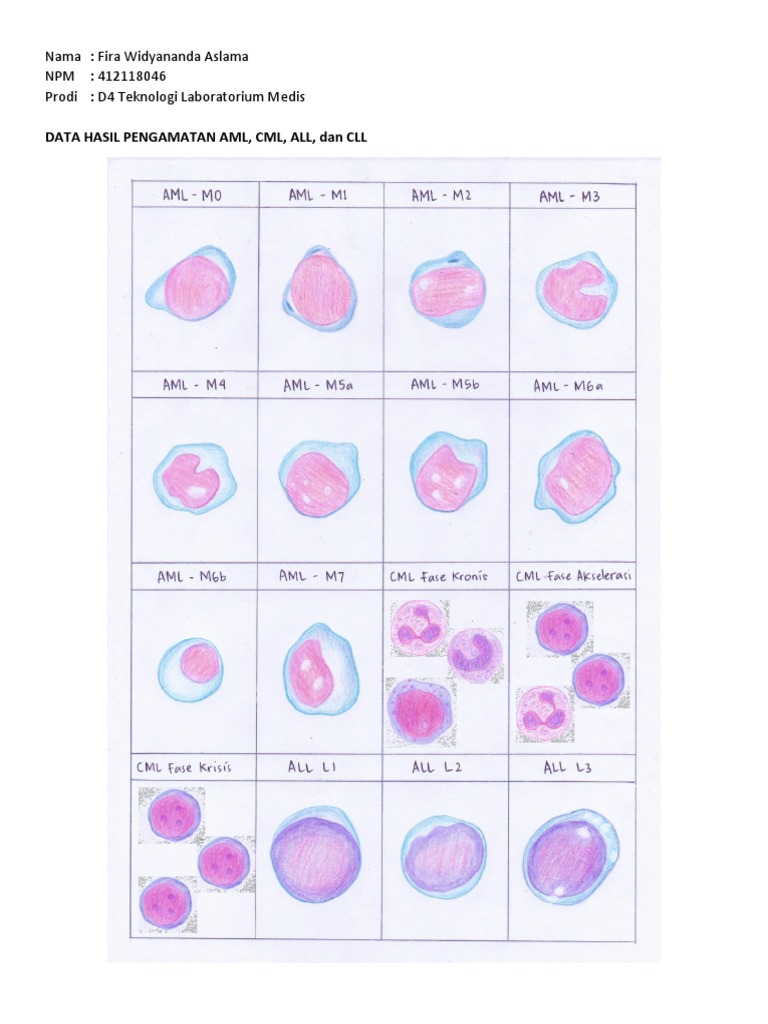 Nama : Fira Widyananda Aslama
NPM : 412118046
Prodi : D4 Teknologi Laboratorium Medis

DATA HASIL PENGAMATAN AML, CML, ALL, dan CLL

| AML - M0 | AML - M1 | AML - M2 | AML - M3 |
|---|---|---|---|
| AML - M4 | AML - M5a | AML - M5b | AML - M6a |
| AML - M6b | AML - M7 | CML Fase Kronis | CML Fase Akselerasi |
| CML Fase Krisis | ALL L1 | ALL L2 | ALL L3 |